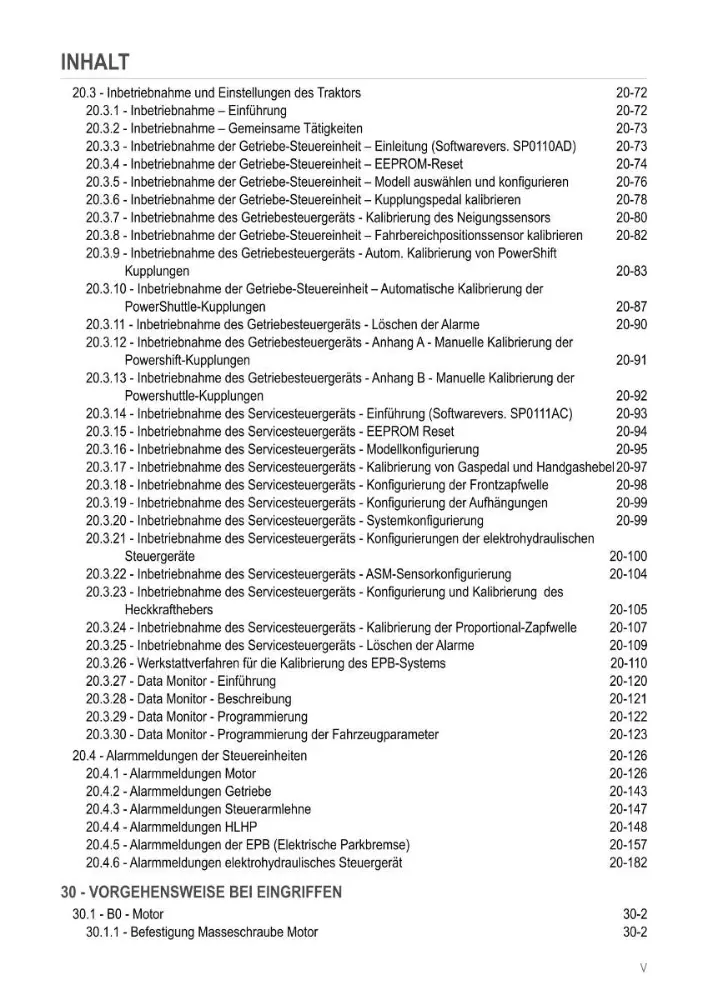 INHALT

20.3 - Inbetriebnahme und Einstellungen des Traktors 20-72
20.3.1 - Inbetriebnahme – Einführung 20-72
20.3.2 - Inbetriebnahme – Gemeinsame Tätigkeiten 20-73
20.3.3 - Inbetriebnahme der Getriebe-Steuereinheit – Einleitung (Softwarevers. SP0110AD) 20-73
20.3.4 - Inbetriebnahme der Getriebe-Steuereinheit – EEPROM-Reset 20-74
20.3.5 - Inbetriebnahme der Getriebe-Steuereinheit – Modell auswählen und konfigurieren 20-76
20.3.6 - Inbetriebnahme der Getriebe-Steuereinheit – Kupplungspedal kalibrieren 20-78
20.3.7 - Inbetriebnahme des Getriebesteuergeräts - Kalibrierung des Neigungssensors 20-80
20.3.8 - Inbetriebnahme der Getriebe-Steuereinheit – Fahrbereichpositionssensor kalibrieren 20-82
20.3.9 - Inbetriebnahme des Getriebesteuergeräts - Autom. Kalibrierung von PowerShift Kupplungen 20-83
20.3.10 - Inbetriebnahme der Getriebe-Steuereinheit – Automatische Kalibrierung der PowerShuttle-Kupplungen 20-87
20.3.11 - Inbetriebnahme des Getriebesteuergeräts - Löschen der Alarme 20-90
20.3.12 - Inbetriebnahme des Getriebesteuergeräts - Anhang A - Manuelle Kalibrierung der Powershift-Kupplungen 20-91
20.3.13 - Inbetriebnahme des Getriebesteuergeräts - Anhang B - Manuelle Kalibrierung der Powershuttle-Kupplungen 20-92
20.3.14 - Inbetriebnahme des Servicesteuergeräts - Einführung (Softwarevers. SP0111AC) 20-93
20.3.15 - Inbetriebnahme des Servicesteuergeräts - EEPROM Reset 20-94
20.3.16 - Inbetriebnahme des Servicesteuergeräts - Modellkonfigurierung 20-95
20.3.17 - Inbetriebnahme des Servicesteuergeräts - Kalibrierung von Gaspedal und Handgashebel 20-97
20.3.18 - Inbetriebnahme des Servicesteuergeräts - Konfigurierung der Frontzapfwelle 20-98
20.3.19 - Inbetriebnahme des Servicesteuergeräts - Konfigurierung der Aufhängungen 20-99
20.3.20 - Inbetriebnahme des Servicesteuergeräts - Systemkonfigurierung 20-99
20.3.21 - Inbetriebnahme des Servicesteuergeräts - Konfigurierungen der elektrohydraulischen Steuergeräte 20-100
20.3.22 - Inbetriebnahme des Servicesteuergeräts - ASM-Sensorkonfigurierung 20-104
20.3.23 - Inbetriebnahme des Servicesteuergeräts - Konfigurierung und Kalibrierung des Heckkrafthebers 20-105
20.3.24 - Inbetriebnahme des Servicesteuergeräts - Kalibrierung der Proportional-Zapfwelle 20-107
20.3.25 - Inbetriebnahme des Servicesteuergeräts - Löschen der Alarme 20-109
20.3.26 - Werkstattverfahren für die Kalibrierung des EPB-Systems 20-110
20.3.27 - Data Monitor - Einführung 20-120
20.3.28 - Data Monitor - Beschreibung 20-121
20.3.29 - Data Monitor - Programmierung 20-122
20.3.30 - Data Monitor - Programmierung der Fahrzeugparameter 20-123
20.4 - Alarmmeldungen der Steuereinheiten 20-126
20.4.1 - Alarmmeldungen Motor 20-126
20.4.2 - Alarmmeldungen Getriebe 20-143
20.4.3 - Alarmmeldungen Steuerarmlehne 20-147
20.4.4 - Alarmmeldungen HLHP 20-148
20.4.5 - Alarmmeldungen der EPB (Elektrische Parkbremse) 20-157
20.4.6 - Alarmmeldungen elektrohydraulisches Steuergerät 20-182

30 - VORGEHENSWEISE BEI EINGRIFFEN

30.1 - B0 - Motor 30-2
30.1.1 - Befestigung Masseschraube Motor 30-2

V